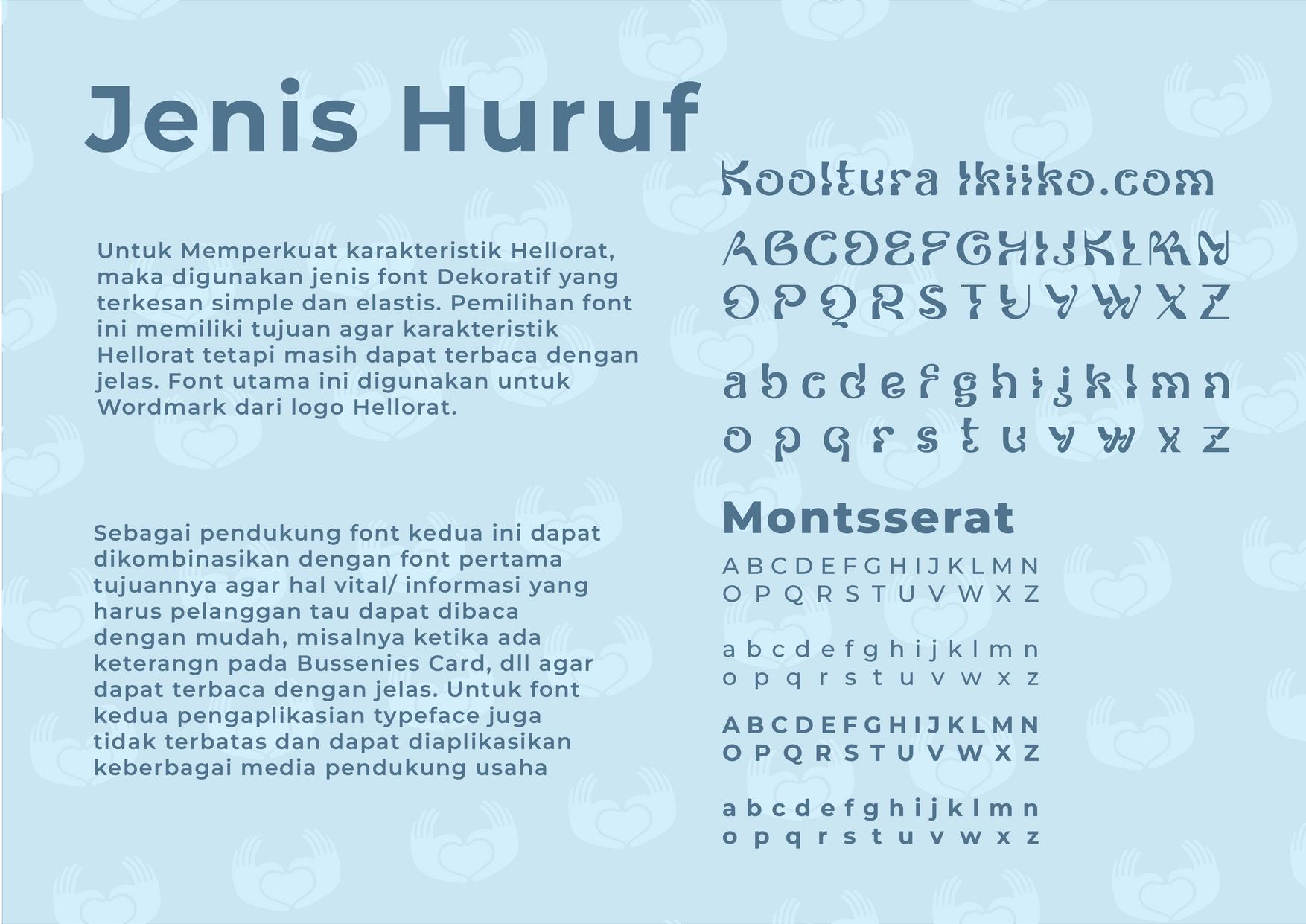 Jenis Huruf

Untuk Memperkuat karakteristik Hellorat, maka digunakan jenis font Dekoratif yang terkesan simple dan elastis. Pemilihan font ini memiliki tujuan agar karakteristik Hellorat tetapi masih dapat terbaca dengan jelas. Font utama ini digunakan untuk Wordmark dari logo Hellorat.

Sebagai pendukung font kedua ini dapat dikombinasikan dengan font pertama tujuannya agar hal vital/ informasi yang harus pelanggan tau dapat dibaca dengan mudah, misalnya ketika ada keterangn pada Bussenies Card, dll agar dapat terbaca dengan jelas. Untuk font kedua pengaplikasian typeface juga tidak terbatas dan dapat diaplikasikan keberbagai media pendukung usaha

Kooltura Ikiiko.com
A B C D E F G H I J K L M N
O P Q R S T U V W X Z

a b c d e f g h i j k l m n
o p q r s t u v w x z

Montsserat
A B C D E F G H I J K L M N
O P Q R S T U V W X Z

a b c d e f g h i j k l m n
o p q r s t u v w x z

A B C D E F G H I J K L M N
O P Q R S T U V W X Z

a b c d e f g h i j k l m n
o p q r s t u v w x z